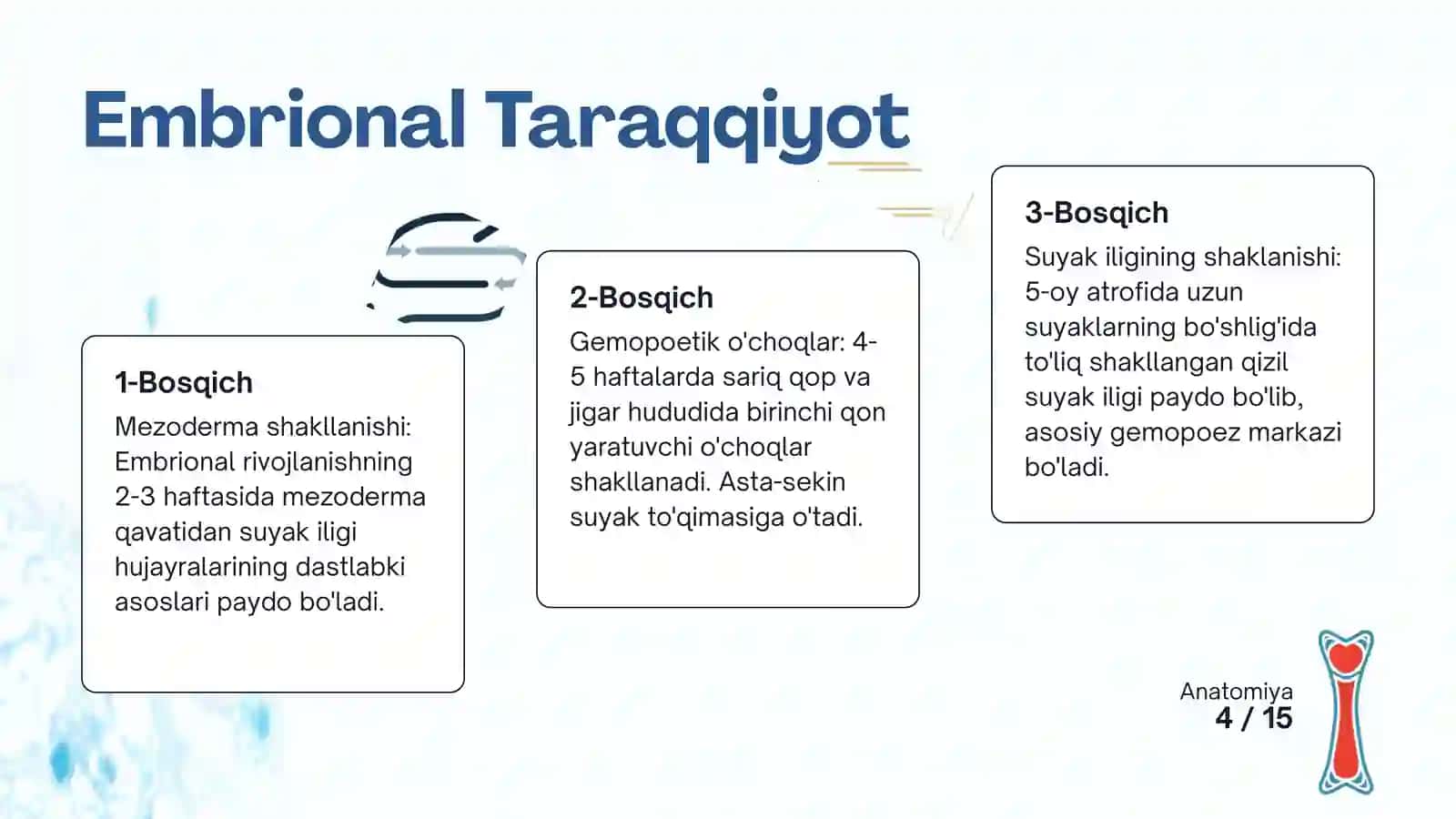 Embrional Taraqqiyot

1-Bosqich
Mezoderma shakllanishi: Embrional rivojlanishning 2-3 haftasida mezoderma qavatidan suyak iligi hujayralarining dastlabki asoslari paydo bo'ladi.

2-Bosqich
Gemopoetik o'choqlar: 4-5 haftalarda sariq qop va jigar hududida birinchi qon yaratuvchi o'choqlar shakllanadi. Asta-sekin suyak to'qimasiga o'tadi.

3-Bosqich
Suyak iligining shaklanishi: 5-oy atrofida uzun suyaklarning bo'shlig'ida to'liq shakllangan qizil suyak iligi paydo bo'lib, asosiy gemopoez markazi bo'ladi.

Anatomiya
4 / 15